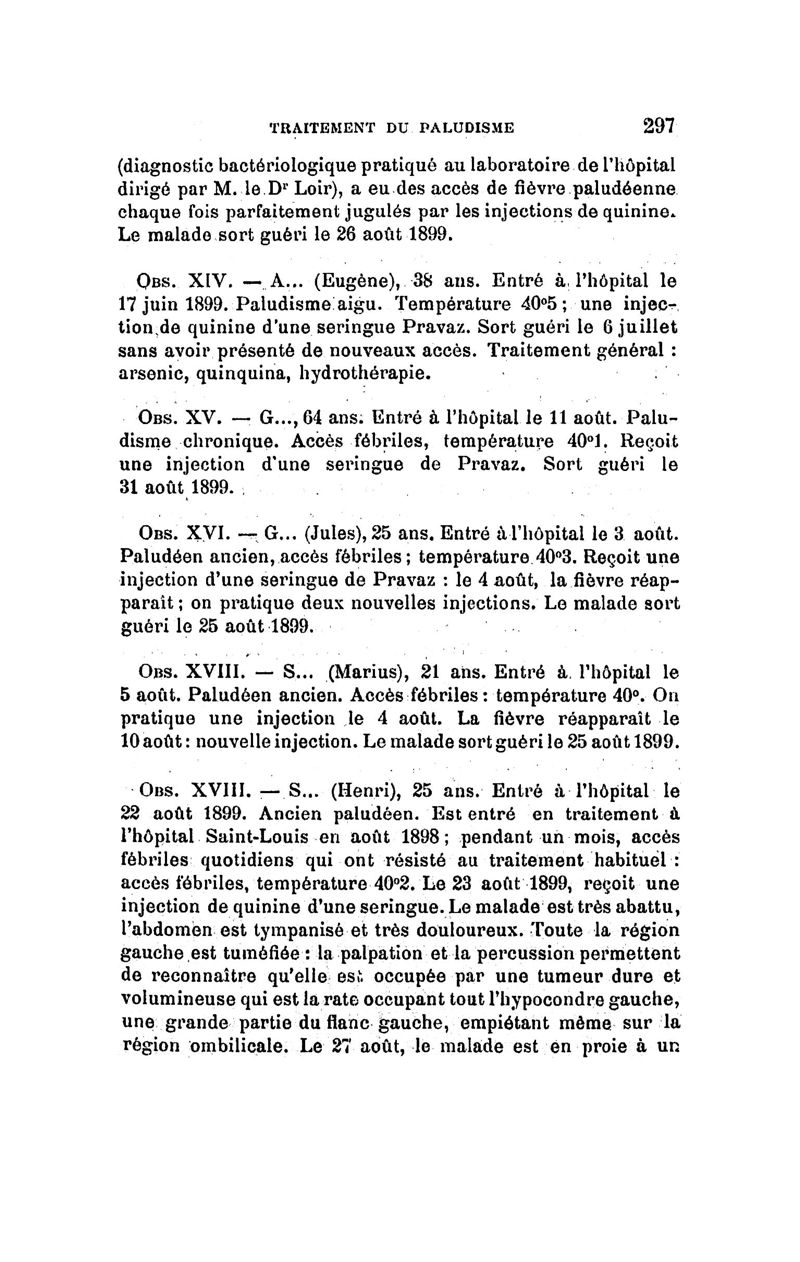 TRAITEMENT DU PALUDISME 297

(diagnostic bactériologique pratiqué au laboratoire de l'hôpital dirigé par M. le Dr Loir), a eu des accès de fièvre paludéenne chaque fois parfaitement jugulés par les injections de quinine. Le malade sort guéri le 26 août 1899.

Obs. XIV. — A... (Eugène), 38 ans. Entré à l'hôpital le 17 juin 1899. Paludisme aigu. Température 40°5 ; une injection de quinine d'une seringue Pravaz. Sort guéri le 6 juillet sans avoir présenté de nouveaux accès. Traitement général : arsenic, quinquina, hydrothérapie.

Obs. XV. — G..., 64 ans. Entré à l'hôpital le 11 août. Paludisme chronique. Accès fébriles, température 40°1. Reçoit une injection d'une seringue de Pravaz. Sort guéri le 31 août 1899.

Obs. XVI. — G... (Jules), 25 ans. Entré à l'hôpital le 3 août. Paludéen ancien, accès fébriles ; température 40°3. Reçoit une injection d'une seringue de Pravaz : le 4 août, la fièvre réapparaît ; on pratique deux nouvelles injections. Le malade sort guéri le 25 août 1899.

Obs. XVIII. — S... (Marius), 21 ans. Entré à l'hôpital le 5 août. Paludéen ancien. Accès fébriles : température 40°. On pratique une injection le 4 août. La fièvre réapparaît le 10 août : nouvelle injection. Le malade sort guéri le 25 août 1899.

Obs. XVIII. — S... (Henri), 25 ans. Entré à l'hôpital le 22 août 1899. Ancien paludéen. Est entré en traitement à l'hôpital Saint-Louis en août 1898 ; pendant un mois, accès fébriles quotidiens qui ont résisté au traitement habituel : accès fébriles, température 40°2. Le 23 août 1899, reçoit une injection de quinine d'une seringue. Le malade est très abattu, l'abdomen est tympanisé et très douloureux. Toute la région gauche est tuméfiée : la palpation et la percussion permettent de reconnaître qu'elle est occupée par une tumeur dure et volumineuse qui est la rate occupant tout l'hypocondre gauche, une grande partie du flanc gauche, empiétant même sur la région ombilicale. Le 27 août, le malade est en proie à un